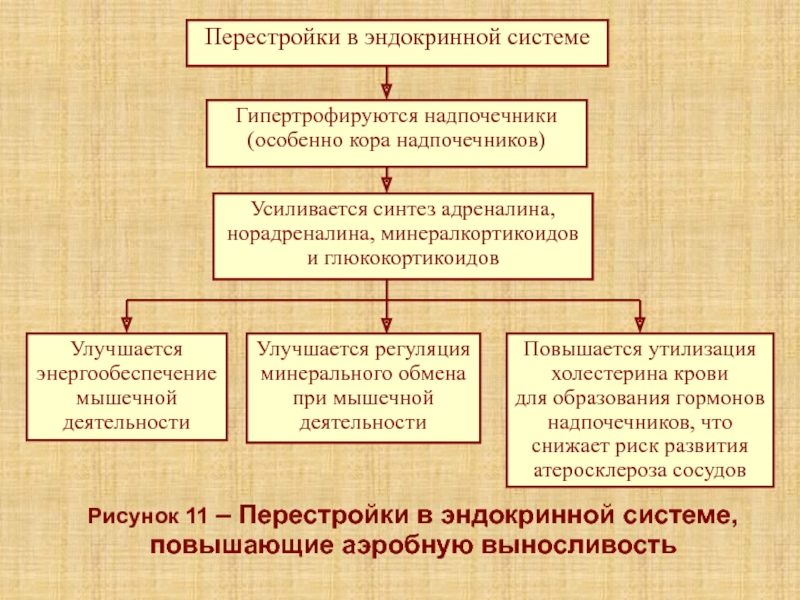 Перестройки в эндокринной системе

Гипертрофируются надпочечники (особенно кора надпочечников)

Усиливается синтез адреналина, норадреналина, минералкортикоидов и глюкокортикоидов

Улучшается энергообеспечение мышечной деятельности

Улучшается регуляция минерального обмена при мышечной деятельности

Повышается утилизация холестерина крови для образования гормонов надпочечников, что снижает риск развития атеросклероза сосудов

Рисунок 11 – Перестройки в эндокринной системе, повышающие аэробную выносливость